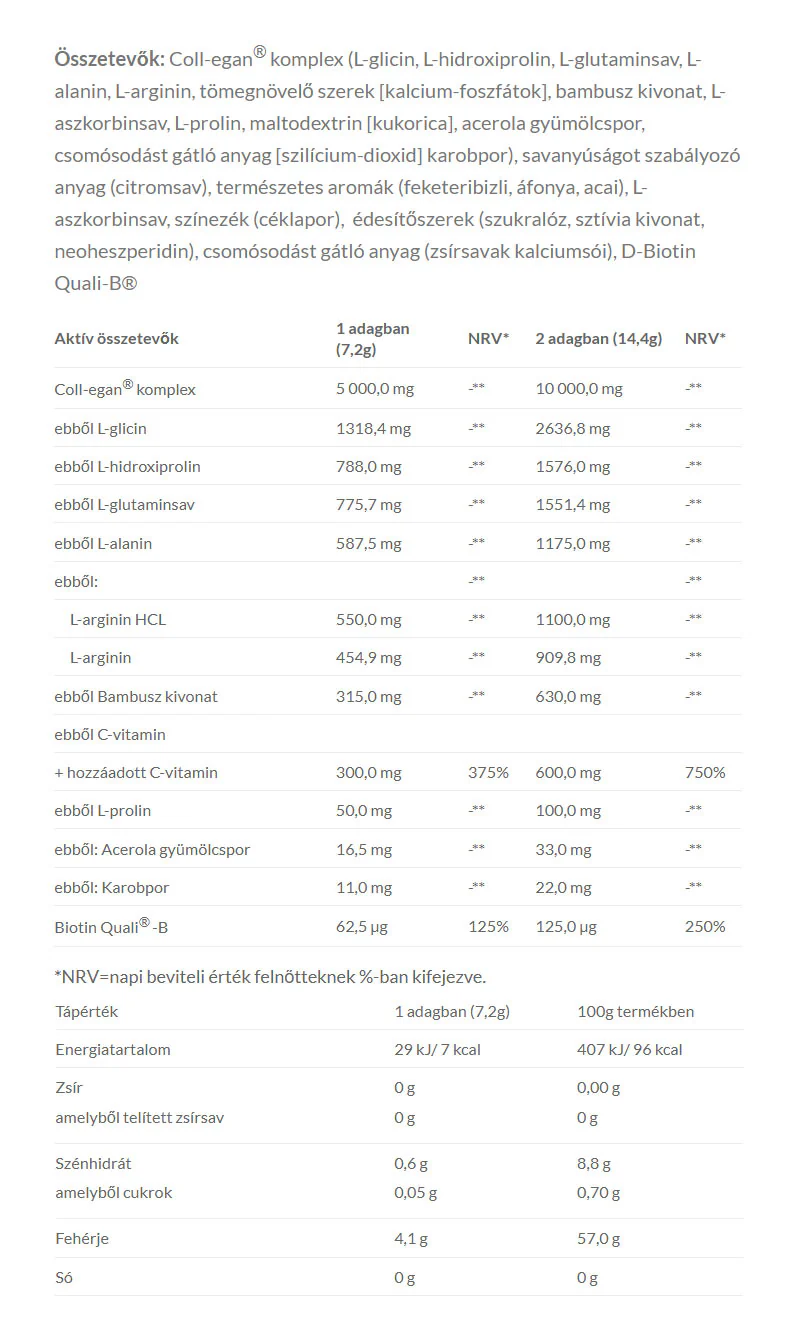 Összetevők: Coll-egan® komplex (L-glicin, L-hidroxiprolin, L-glutaminsav, L-alanin, L-arginin, tömegnövelő szerek [kalcium-foszfátok], bambusz kivonat, L-aszkorbinsav, L-prolin, maltodextrin [kukorica], acerola gyümölcspor, csomósodást gátló anyag [szilícium-dioxid] karobpor), savanyúságot szabályozó anyag (citromsav), természetes aromák (feketeribizli, áfonya, acai), L-aszkorbinsav, színezék (céklapor), édesítőszerek (szukralóz, sztívia kivonat, neoheszperidin), csomósodást gátló anyag (zsírsavak kalciumsói), D-Biotin Quali-B®

| Aktív összetevők | 1 adagban (7,2g) | NRV* | 2 adagban (14,4g) | NRV* |
|---|---|---|---|---|
| Coll-egan® komplex | 5 000,0 mg | -** | 10 000,0 mg | -** |
| ebből L-glicin | 1318,4 mg | -** | 2636,8 mg | -** |
| ebből L-hidroxiprolin | 788,0 mg | -** | 1576,0 mg | -** |
| ebből L-glutaminsav | 775,7 mg | -** | 1551,4 mg | -** |
| ebből L-alanin | 587,5 mg | -** | 1175,0 mg | -** |
| ebből: |  | -** |  | -** |
| L-arginin HCL | 550,0 mg | -** | 1100,0 mg | -** |
| L-arginin | 454,9 mg | -** | 909,8 mg | -** |
| ebből Bambusz kivonat | 315,0 mg | -** | 630,0 mg | -** |
| ebből C-vitamin |  |  |  |  |
| + hozzáadott C-vitamin | 300,0 mg | 375% | 600,0 mg | 750% |
| ebből L-prolin | 50,0 mg | -** | 100,0 mg | -** |
| ebből: Acerola gyümölcspor | 16,5 mg | -** | 33,0 mg | -** |
| ebből: Karobpor | 11,0 mg | -** | 22,0 mg | -** |
| Biotin Quali®-B | 62,5 µg | 125% | 125,0 µg | 250% |

*NRV=napi beviteli érték felnőtteknek %-ban kifejezve.

| Tápérték | 1 adagban (7,2g) | 100g termékben |
|---|---|---|
| Energiatartalom | 29 kJ/ 7 kcal | 407 kJ/ 96 kcal |
| Zsír | 0 g | 0,00 g |
| amelyből telített zsírsav | 0 g | 0 g |
| Szénhidrát | 0,6 g | 8,8 g |
| amelyből cukrok | 0,05 g | 0,70 g |
| Fehérje | 4,1 g | 57,0 g |
| Só | 0 g | 0 g |